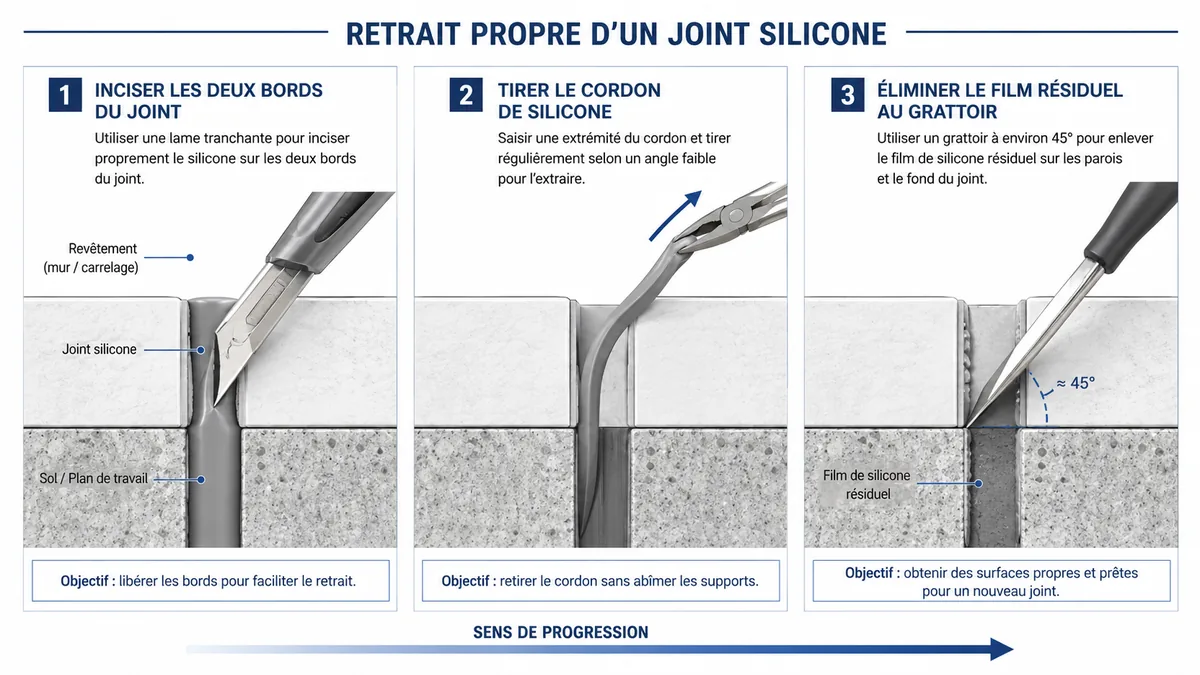 RETRAIT PROPRE D'UN JOINT SILICONE

1 INCISER LES DEUX BORDS DU JOINT

Utiliser une lame tranchante pour inciser proprement le silicone sur les deux bords du joint.

Revêtement (mur / carrelage)

Joint silicone

Sol / Plan de travail

Objectif : libérer les bords pour faciliter le retrait.

2 TIRER LE CORDON DE SILICONE

Saisir une extrémité du cordon et tirer régulièrement selon un angle faible pour l'extraire.

Objectif : retirer le cordon sans abîmer les supports.

3 ÉLIMINER LE FILM RÉSIDUEL AU GRATTOIR

Utiliser un grattoir à environ 45° pour enlever le film de silicone résiduel sur les parois et le fond du joint.

≈ 45°

Film de silicone résiduel

Objectif : obtenir des surfaces propres et prêtes pour un nouveau joint.

SENS DE PROGRESSION